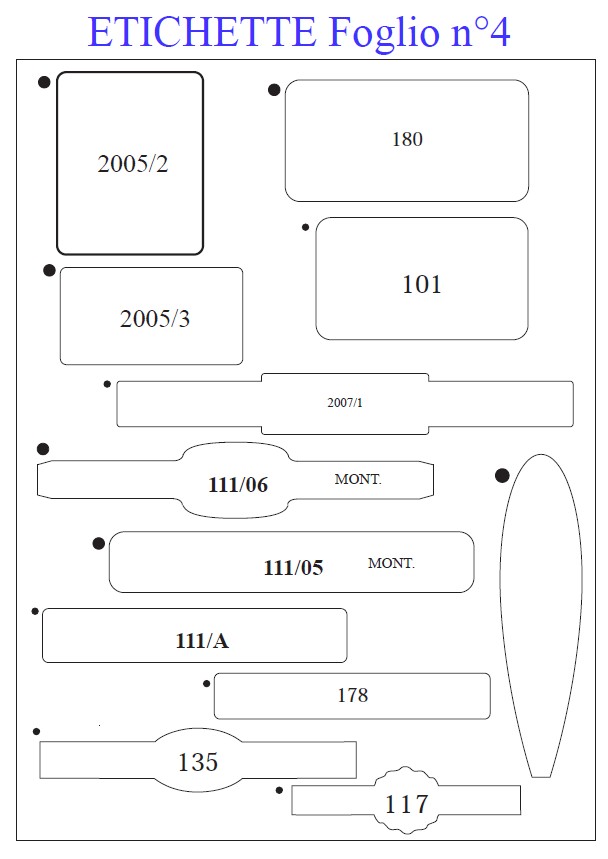 ETICHETTE Foglio n°4

2005/2

180

101

2005/3

2007/1

111/06 MONT.

111/05 MONT.

111/A

178

135

117